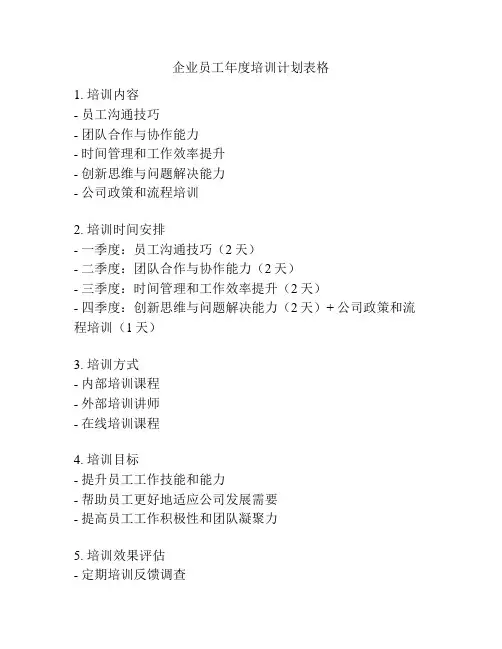 企业员工年度培训计划表格

1. 培训内容
- 员工沟通技巧
- 团队合作与协作能力
- 时间管理和工作效率提升
- 创新思维与问题解决能力
- 公司政策和流程培训

2. 培训时间安排
- 一季度：员工沟通技巧（2 天）
- 二季度：团队合作与协作能力（2 天）
- 三季度：时间管理和工作效率提升（2 天）
- 四季度：创新思维与问题解决能力（2 天）+ 公司政策和流程培训（1 天）

3. 培训方式
- 内部培训课程
- 外部培训讲师
- 在线培训课程

4. 培训目标
- 提升员工工作技能和能力
- 帮助员工更好地适应公司发展需要
- 提高员工工作积极性和团队凝聚力

5. 培训效果评估
- 定期培训反馈调查